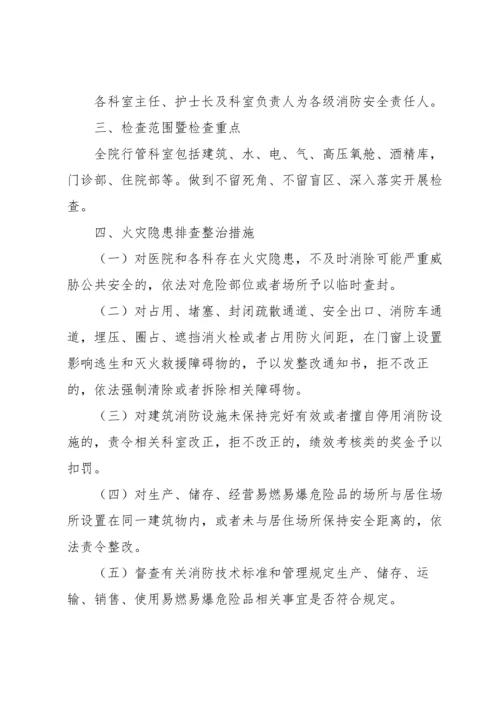 各科室主任、护士长及科室负责人为各级消防安全责任人。

三、检查范围暨检查重点

全院行管科室包括建筑、水、电、气、高压氧舱、酒精库，门诊部、住院部等。做到不留死角、不留盲区、深入落实开展检查。

四、火灾隐患排查整治措施

（一）对医院和各科存在火灾隐患，不及时消除可能严重威胁公共安全的，依法对危险部位或者场所予以临时查封。

（二）对占用、堵塞、封闭疏散通道、安全出口、消防车通道，埋压、圈占、遮挡消火栓或者占用防火间距，在门窗上设置影响逃生和灭火救援障碍物的，予以发整改通知书，拒不改正的，依法强制清除或者拆除相关障碍物。

（三）对建筑消防设施未保持完好有效或者擅自停用消防设施的，责令相关科室改正，拒不改正的，绩效考核类的奖金予以扣罚。

（四）对生产、储存、经营易燃易爆危险品的场所与居住场所设置在同一建筑物内，或者未与居住场所保持安全距离的，依法责令整改。

（五）督查有关消防技术标准和管理规定生产、储存、运输、销售、使用易燃易爆危险品相关事宜是否符合规定。